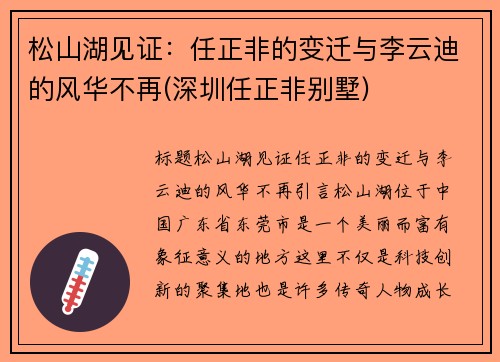 松山湖见证：任正非的变迁与李云迪的风华不再(深圳任正非别墅)

标题松山湖见证任正非的变迁与李云迪的风华不再引言松山湖位于中国广东省东莞市是一个美丽而富有象征意义的地方这里不仅是科技创新的聚集地也是许多传奇人物成长